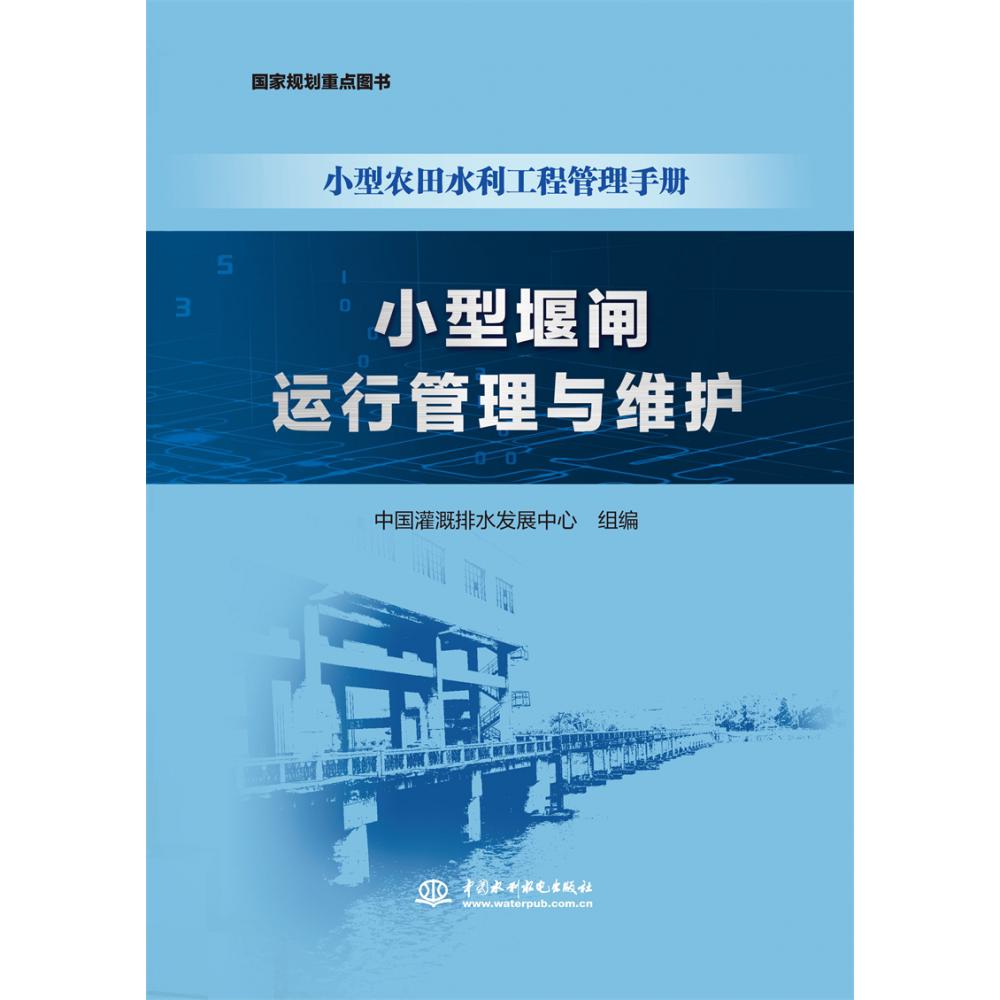 国家规划重点图书

小型农田水利工程管理手册

小型堰闸
运行管理与维护

中国灌溉排水发展中心 组编

中国水利水电出版社
www.waterpub.com.cn